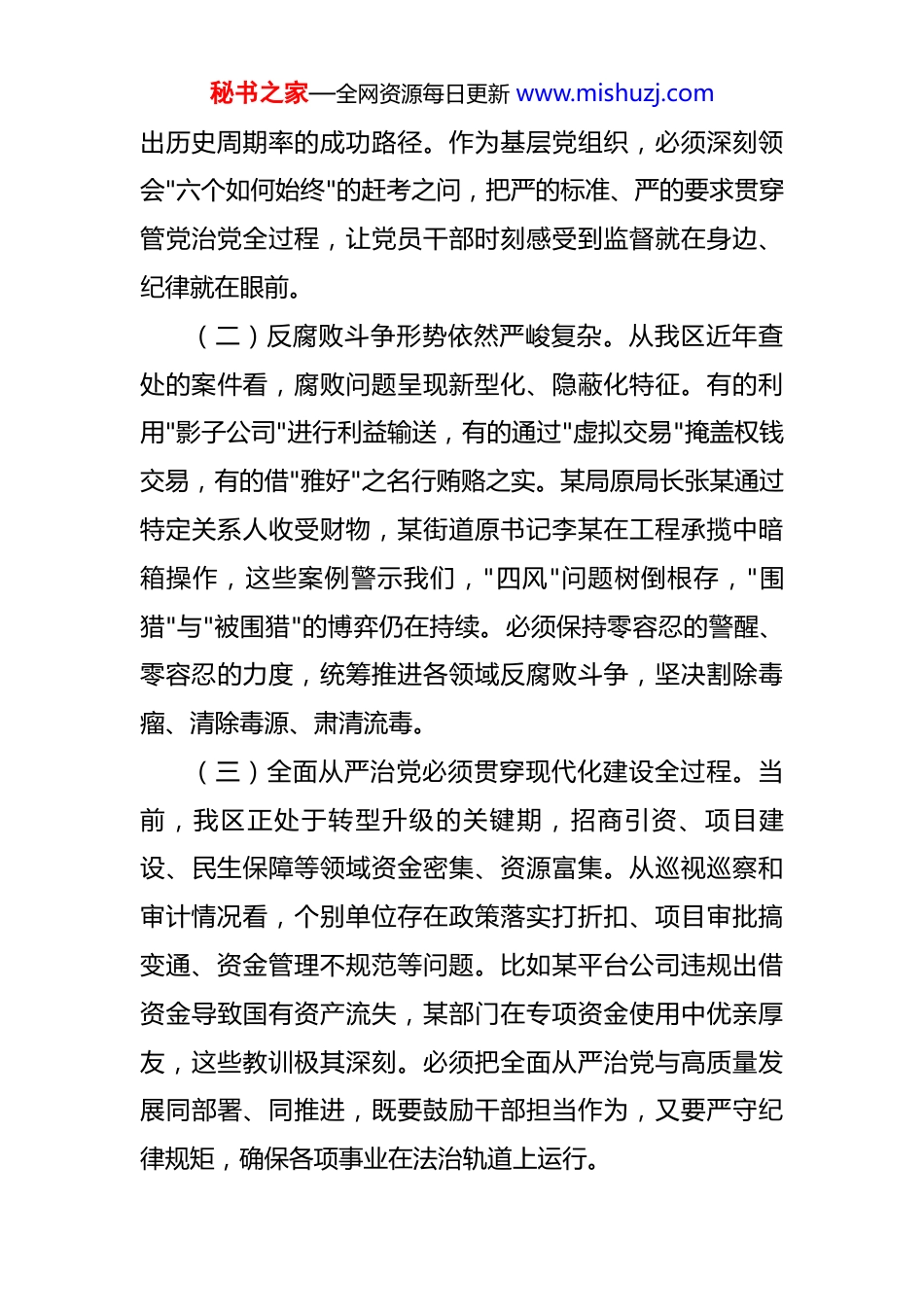 秘书之家—全网资源每日更新 www.mishuzj.com

出历史周期率的成功路径。作为基层党组织，必须深刻领会"六个如何始终"的赶考之问，把严的标准、严的要求贯穿管党治党全过程，让党员干部时刻感受到监督就在身边、纪律就在眼前。

（二）反腐败斗争形势依然严峻复杂。从我区近年查处的案件看，腐败问题呈现新型化、隐蔽化特征。有的利用"影子公司"进行利益输送，有的通过"虚拟交易"掩盖权钱交易，有的借"雅好"之名行贿赂之实。某局原局长张某通过特定关系人收受财物，某街道原书记李某在工程承揽中暗箱操作，这些案例警示我们，"四风"问题树倒根存，"围猎"与"被围猎"的博弈仍在持续。必须保持零容忍的警醒、零容忍的力度，统筹推进各领域反腐败斗争，坚决割除毒瘤、清除毒源、肃清流毒。

（三）全面从严治党必须贯穿现代化建设全过程。当前，我区正处于转型升级的关键期，招商引资、项目建设、民生保障等领域资金密集、资源富集。从巡视巡察和审计情况看，个别单位存在政策落实打折扣、项目审批搞变通、资金管理不规范等问题。比如某平台公司违规出借资金导致国有资产流失，某部门在专项资金使用中优亲厚友，这些教训极其深刻。必须把全面从严治党与高质量发展同部署、同推进，既要鼓励干部担当作为，又要严守纪律规矩，确保各项事业在法治轨道上运行。